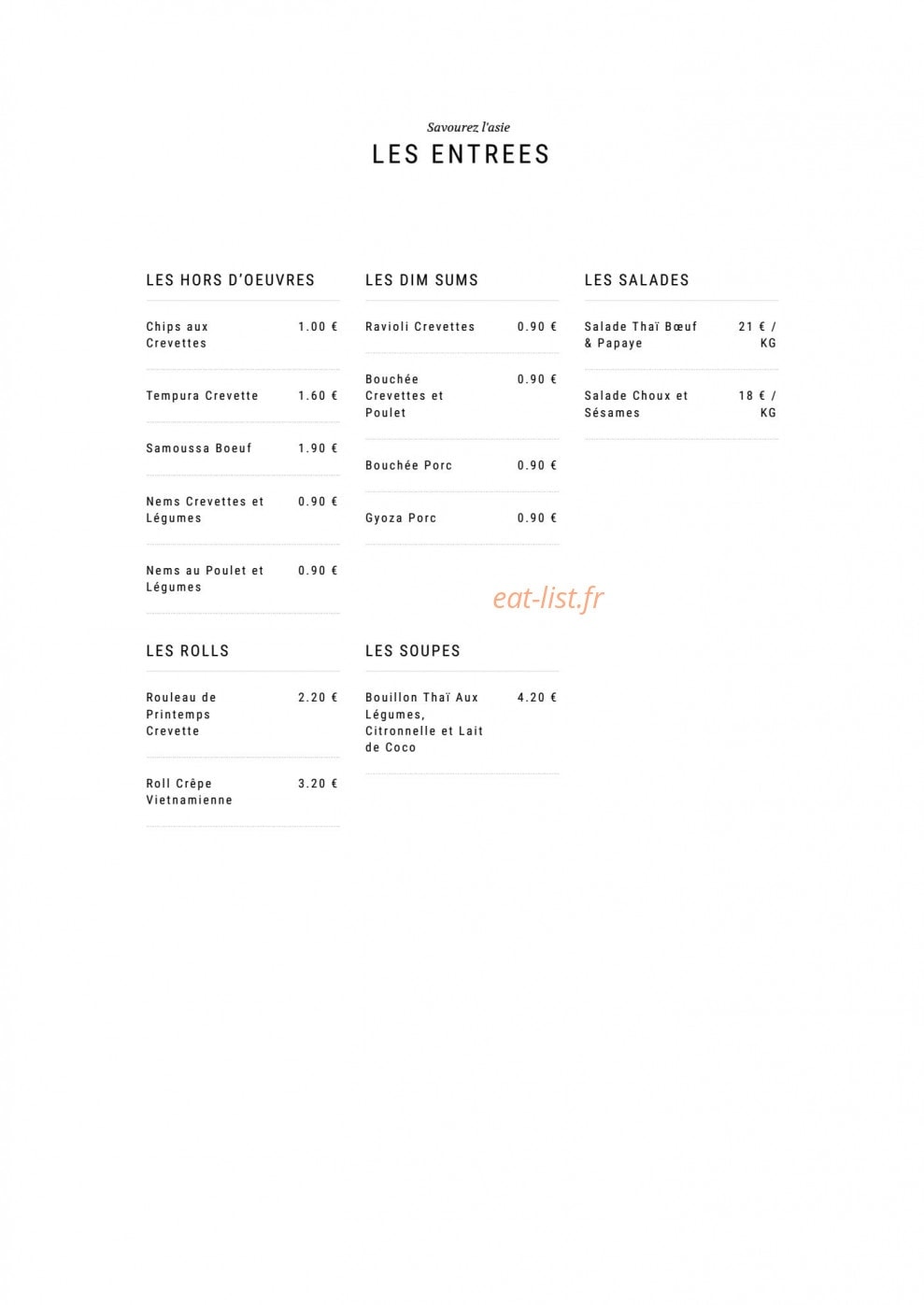 Savourez l'asie
LES ENTREES

LES HORS D'OEUVRES

Chips aux Crevettes 1.00 €

Tempura Crevette 1.60 €

Samoussa Boeuf 1.90 €

Nems Crevettes et Légumes 0.90 €

Nems au Poulet et Légumes 0.90 €

LES ROLLS

Rouleau de Printemps Crevette 2.20 €

Roll Crêpe Vietnamienne 3.20 €

LES DIM SUMS

Ravioli Crevettes 0.90 €

Bouchée Crevettes et Poulet 0.90 €

Bouchée Porc 0.90 €

Gyoza Porc 0.90 €

LES SOUPES

Bouillon Thaï Aux Légumes, Citronnelle et Lait de Coco 4.20 €

LES SALADES

Salade Thaï Bœuf & Papaye 21 € / KG

Salade Choux et Sésames 18 € / KG

eat-list.fr